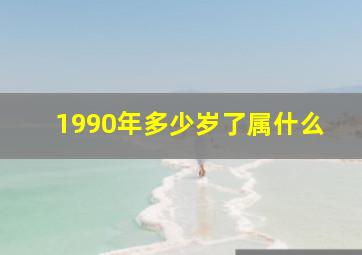 1990年多少岁了属什么